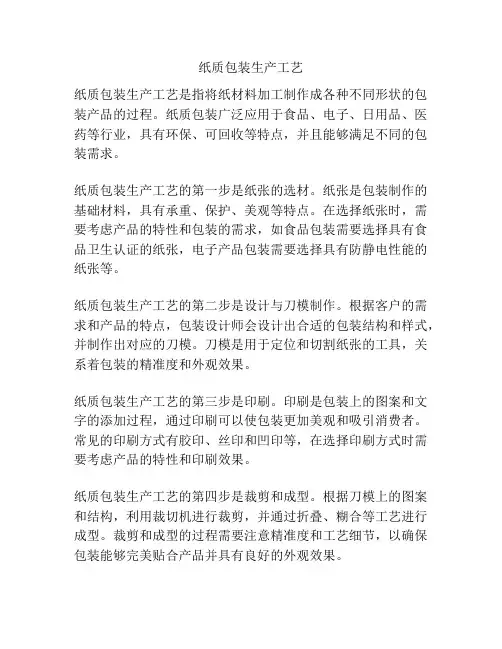 纸质包装生产工艺

纸质包装生产工艺是指将纸材料加工制作成各种不同形状的包装产品的过程。纸质包装广泛应用于食品、电子、日用品、医药等行业，具有环保、可回收等特点，并且能够满足不同的包装需求。

纸质包装生产工艺的第一步是纸张的选材。纸张是包装制作的基础材料，具有承重、保护、美观等特点。在选择纸张时，需要考虑产品的特性和包装的需求，如食品包装需要选择具有食品卫生认证的纸张，电子产品包装需要选择具有防静电性能的纸张等。

纸质包装生产工艺的第二步是设计与刀模制作。根据客户的需求和产品的特点，包装设计师会设计出合适的包装结构和样式，并制作出对应的刀模。刀模是用于定位和切割纸张的工具，关系着包装的精准度和外观效果。

纸质包装生产工艺的第三步是印刷。印刷是包装上的图案和文字的添加过程，通过印刷可以使包装更加美观和吸引消费者。常见的印刷方式有胶印、丝印和凹印等，在选择印刷方式时需要考虑产品的特性和印刷效果。

纸质包装生产工艺的第四步是裁剪和成型。根据刀模上的图案和结构，利用裁切机进行裁剪，并通过折叠、糊合等工艺进行成型。裁剪和成型的过程需要注意精准度和工艺细节，以确保包装能够完美贴合产品并具有良好的外观效果。